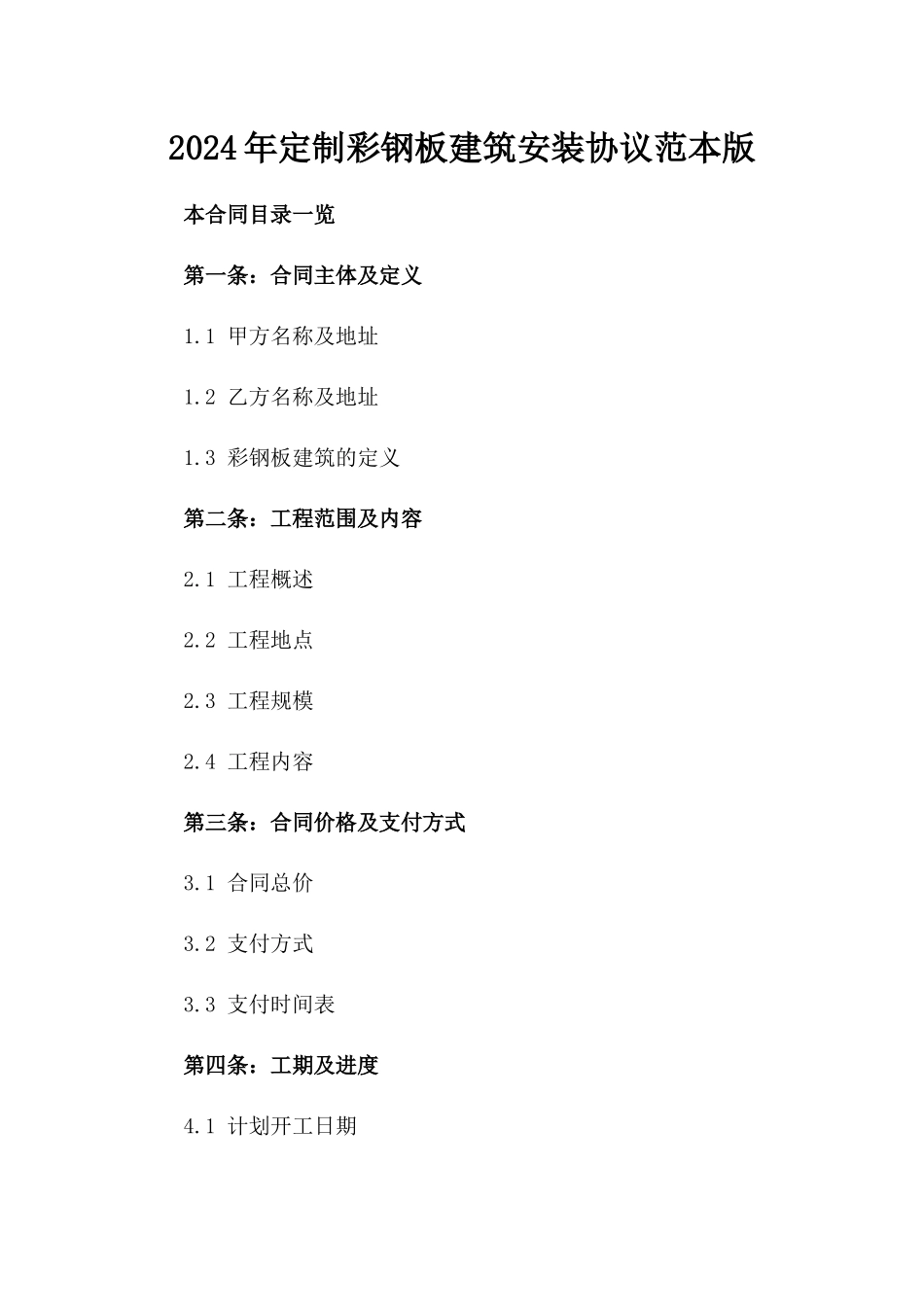 2024年定制彩钢板建筑安装协议范本版

本合同目录一览

第一条：合同主体及定义

1.1 甲方名称及地址

1.2 乙方名称及地址

1.3 彩钢板建筑的定义

第二条：工程范围及内容

2.1 工程概述

2.2 工程地点

2.3 工程规模

2.4 工程内容

第三条：合同价格及支付方式

3.1 合同总价

3.2 支付方式

3.3 支付时间表

第四条：工期及进度

4.1 计划开工日期